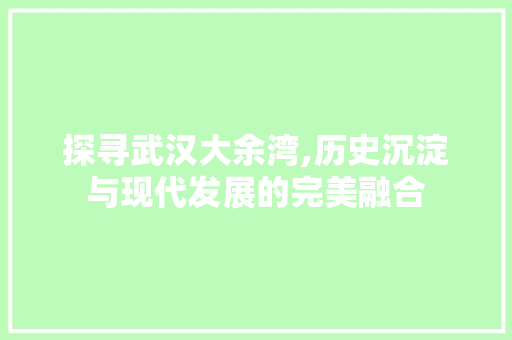 探寻武汉大余湾,历史沉淀与现代发展的完美融合